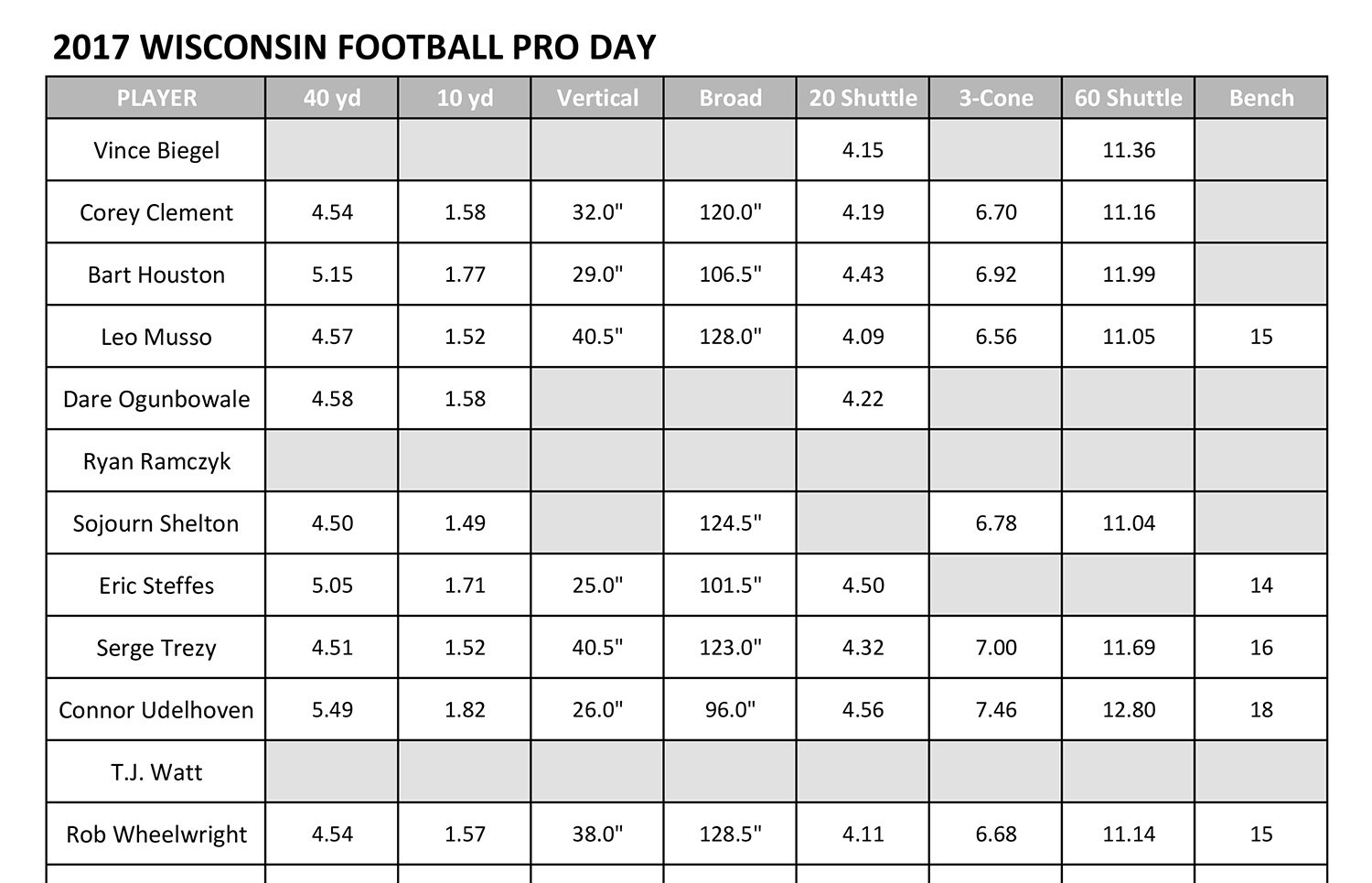 2017 WISCONSIN FOOTBALL PRO DAY

| PLAYER | 40 yd | 10 yd | Vertical | Broad | 20 Shuttle | 3-Cone | 60 Shuttle | Bench |
|---|---|---|---|---|---|---|---|---|
| Vince Biegel | | | | | 4.15 | | 11.36 | |
| Corey Clement | 4.54 | 1.58 | 32.0" | 120.0" | 4.19 | 6.70 | 11.16 | |
| Bart Houston | 5.15 | 1.77 | 29.0" | 106.5" | 4.43 | 6.92 | 11.99 | |
| Leo Musso | 4.57 | 1.52 | 40.5" | 128.0" | 4.09 | 6.56 | 11.05 | 15 |
| Dare Ogunbowale | 4.58 | 1.58 | | | 4.22 | | | |
| Ryan Ramczyk | | | | | | | | |
| Sojourn Shelton | 4.50 | 1.49 | | 124.5" | | 6.78 | 11.04 | |
| Eric Steffes | 5.05 | 1.71 | 25.0" | 101.5" | 4.50 | | | 14 |
| Serge Trezy | 4.51 | 1.52 | 40.5" | 123.0" | 4.32 | 7.00 | 11.69 | 16 |
| Connor Udelhoven | 5.49 | 1.82 | 26.0" | 96.0" | 4.56 | 7.46 | 12.80 | 18 |
| T.J. Watt | | | | | | | | |
| Rob Wheelwright | 4.54 | 1.57 | 38.0" | 128.5" | 4.11 | 6.68 | 11.14 | 15 |